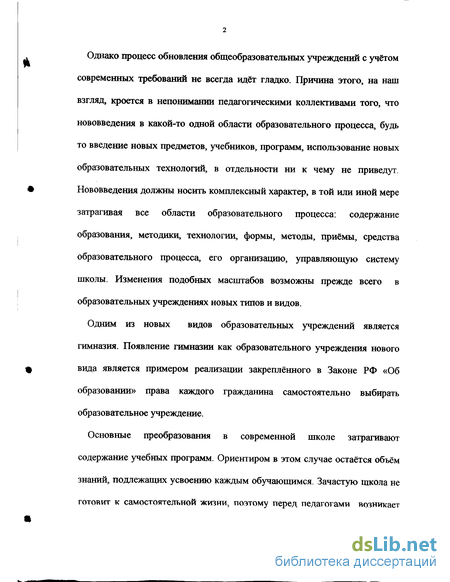 2

Однако процесс обновления общеобразовательных учреждений с учётом современных требований не всегда идёт гладко. Причина этого, на наш взгляд, кроется в непонимании педагогическими коллективами того, что нововведения в какой-то одной области образовательного процесса, будь то введение новых предметов, учебников, программ, использование новых образовательных технологий, в отдельности ни к чему не приведут. Нововведения должны носить комплексный характер, в той или иной мере затрагивая все области образовательного процесса: содержание образования, методики, технологии, формы, методы, приёмы, средства образовательного процесса, его организацию, управляющую систему школы. Изменения подобных масштабов возможны прежде всего в образовательных учреждениях новых типов и видов.

Одним из новых видов образовательных учреждений является гимназия. Появление гимназии как образовательного учреждения нового вида является примером реализации закреплённого в Законе РФ «Об образовании» права каждого гражданина самостоятельно выбирать образовательное учреждение.

Основные преобразования в современной школе затрагивают содержание учебных программ. Ориентиром в этом случае остаётся объём знаний, подлежащих усвоению каждым обучающимся. Зачастую школа не готовит к самостоятельной жизни, поэтому перед педагогами возникает

dsLib.net
библиотека диссертаций